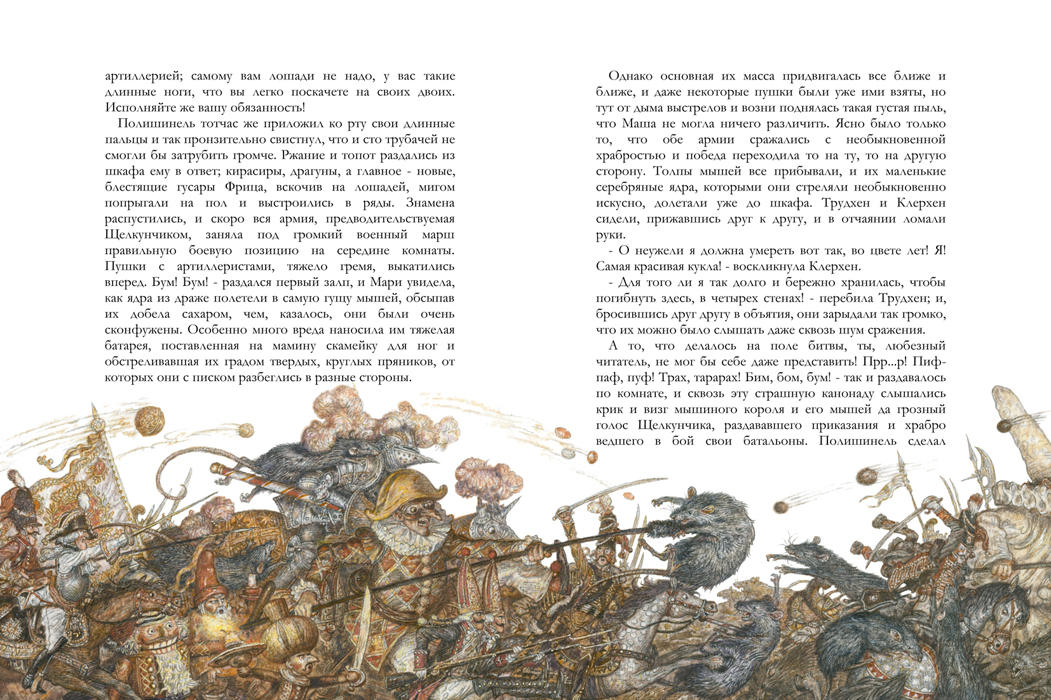 артиллерией; самому вам лошади не надо, у вас такие длинные ноги, что вы легко поскачете на своих двоих. Исполняйте же вашу обязанность!

Полишинель тотчас же приложил ко рту свои длинные пальцы и так пронзительно свистнул, что и сто трубачей не смогли бы затрубить громче. Ржание и топот раздались из шкафа ему в ответ; кирасиры, драгуны, а главное - новые, блестящие гусары Фрица, вскочив на лошадей, мигом попрыгали на пол и выстроились в ряды. Знамена распустились, и скоро вся армия, предводительствуемая Щелкунчиком, заняла под громкий военный марш правильную боевую позицию на середине комнаты. Пушки с артиллеристами, тяжело гремя, выкатились вперед. Бум! Бум! - раздался первый залп, и Мари увидела, как ядра из драже полетели в самую гущу мышей, обсыпав их добела сахаром, чем, казалось, они были очень сконфужены. Особенно много вреда наносила им тяжелая батарея, поставленная на мамину скамейку для ног и обстреливавшая их градом твердых, круглых пряников, от которых они с писком разбеглись в разные стороны.

Однако основная их масса придвигалась все ближе и ближе, и даже некоторые пушки были уже ими взяты, но тут от дыма выстрелов и возни поднялась такая густая пыль, что Маша не могла ничего различить. Ясно было только то, что обе армии сражались с необыкновенной храбростью и победа переходила то на ту, то на другую сторону. Толпы мышей все прибывали, и их маленькие серебряные ядра, которыми они стреляли необыкновенно искусно, долетали уже до шкафа. Трудхен и Клерхен сидели, прижавшись друг к другу, и в отчаянии ломали руки.

- О неужели я должна умереть вот так, во цвете лет! Я! Самая красивая кукла! - воскликнула Клерхен.

- Для того ли я так долго и бережно хранилась, чтобы погибнуть здесь, в четырех стенах! - перебила Трудхен; и, бросившись друг другу в объятия, они зарыдали так громко, что их можно было слышать даже сквозь шум сражения.

А то, что делалось на поле битвы, ты, любезный читатель, не мог бы себе даже представить! Прр...р! Пиф-паф, пуф! Трах, тарарах! Бим, бом, бум! - так и раздавалось по комнате, и сквозь эту страшную канонаду слышались крик и визг мышиного короля и его мышей да грозный голос Щелкунчика, раздававшего приказания и храбро ведшего в бой свои батальоны. Полишинель сделал